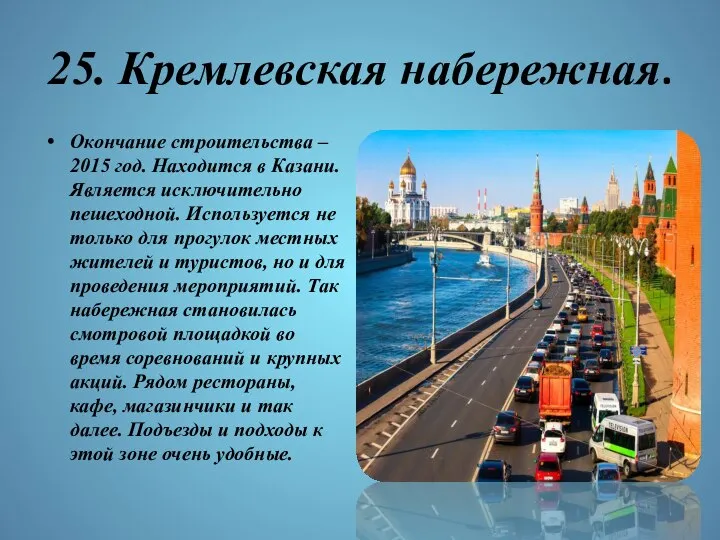 25. Кремлевская набережная.

• Окончание строительства – 2015 год. Находится в Казани. Является исключительно пешеходной. Используется не только для прогулок местных жителей и туристов, но и для проведения мероприятий. Так набережная становилась смотровой площадкой во время соревнований и крупных акций. Рядом рестораны, кафе, магазинчики и так далее. Подъезды и подходы к этой зоне очень удобные.

TELEVISION